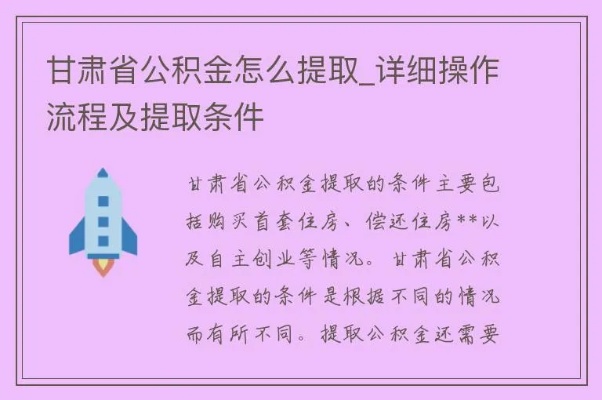 甘肃省公积金怎么提取_详细操作流程及提取条件

甘肃省公积金提取的条件主要包括购买首套住房、偿还住房**以及自主创业等情况。甘肃省公积金提取的条件是根据不同的情况而有所不同。提取公积金还需要